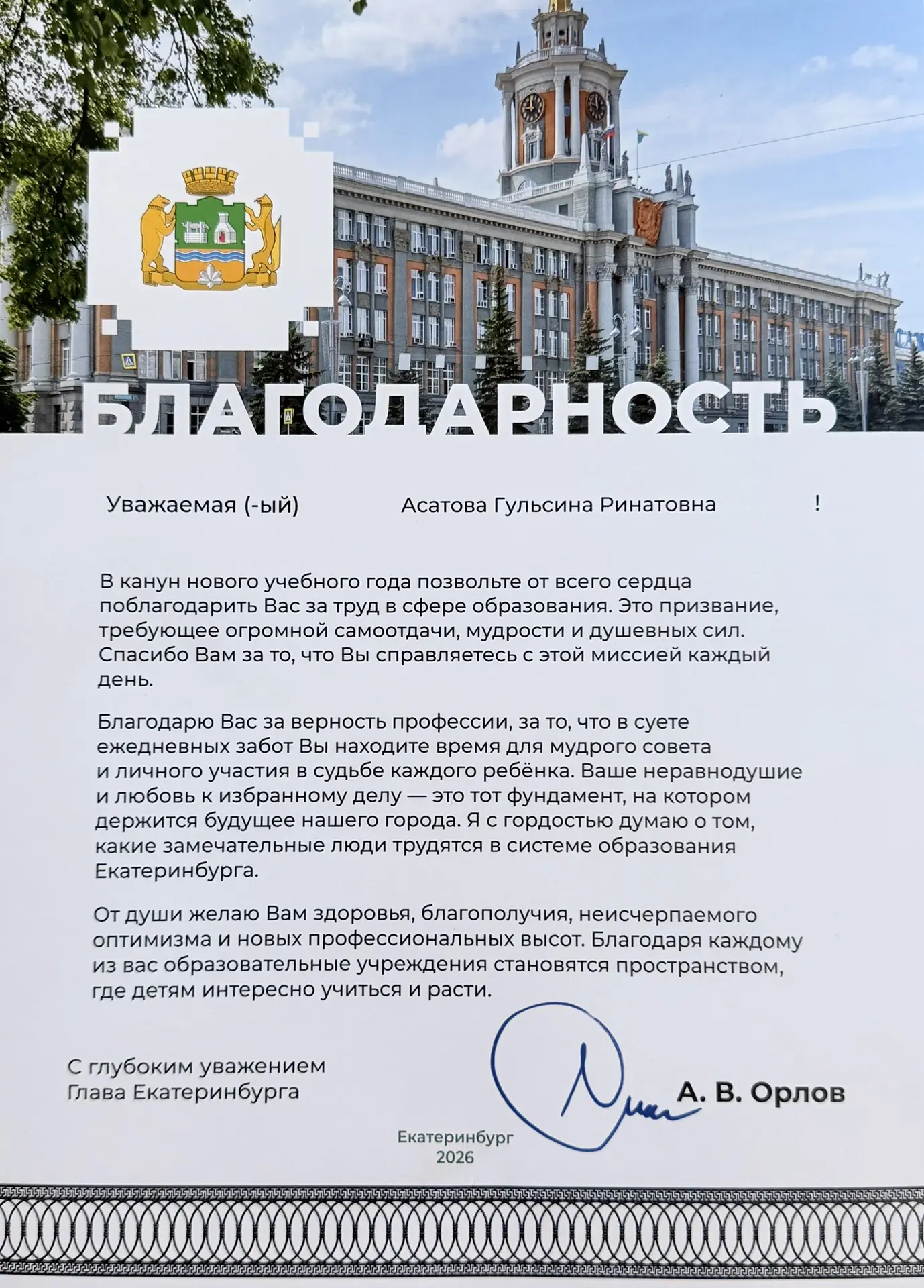 БЛАГОДАРНОСТЬ

Уважаемая (-ый) Асатова Гульсина Ринатовна !

В канун нового учебного года позвольте от всего сердца поблагодарить Вас за труд в сфере образования. Это призвание, требующее огромной самоотдачи, мудрости и душевных сил. Спасибо Вам за то, что Вы справляетесь с этой миссией каждый день.

Благодарю Вас за верность профессии, за то, что в суете ежедневных забот Вы находите время для мудрого совета и личного участия в судьбе каждого ребёнка. Ваше неравнодушие и любовь к избранному делу — это тот фундамент, на котором держится будущее нашего города. Я с гордостью думаю о том, какие замечательные люди трудятся в системе образования Екатеринбурга.

От души желаю Вам здоровья, благополучия, неисчерпаемого оптимизма и новых профессиональных высот. Благодаря каждому из вас образовательные учреждения становятся пространством, где детям интересно учиться и расти.

С глубоким уважением
Глава Екатеринбурга

А. В. Орлов

Екатеринбург
2026